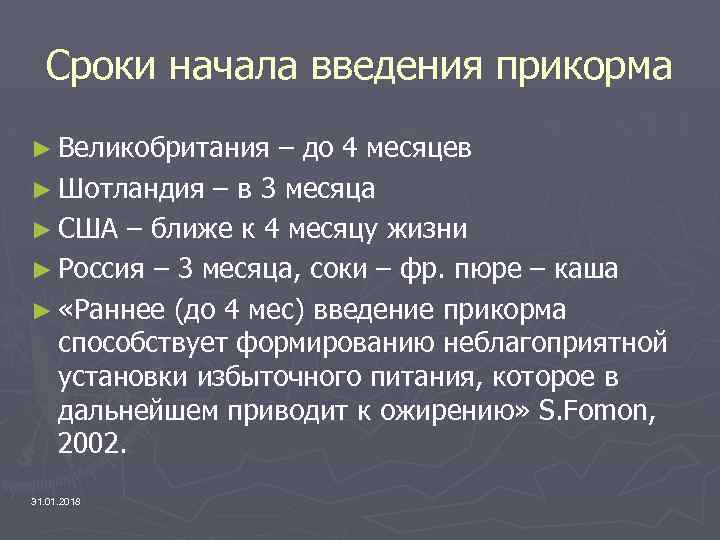 Сроки начала введения прикорма

► Великобритания – до 4 месяцев
► Шотландия – в 3 месяца
► США – ближе к 4 месяцу жизни
► Россия – 3 месяца, соки – фр. пюре – каша
► «Раннее (до 4 мес) введение прикорма способствует формированию неблагоприятной установки избыточного питания, которое в дальнейшем приводит к ожирению» S.Fomon, 2002.

31.01.2018